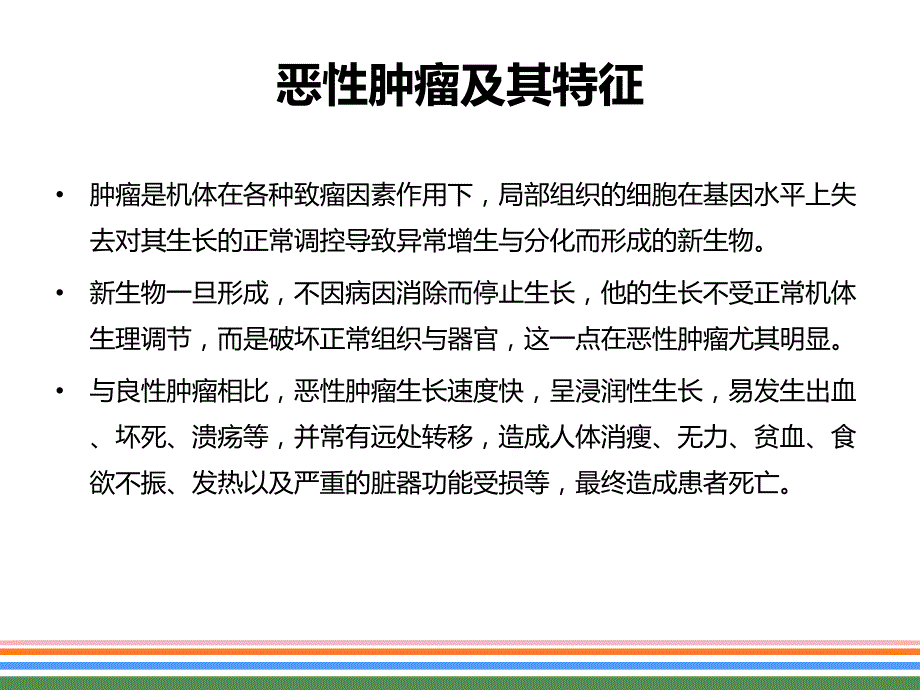 恶性肿瘤及其特征

• 肿瘤是机体在各种致瘤因素作用下，局部组织的细胞在基因水平上失去对其生长的正常调控导致异常增生与分化而形成的新生物。

• 新生物一旦形成，不因病因消除而停止生长，他的生长不受正常机体生理调节，而是破坏正常组织与器官，这一点在恶性肿瘤尤其明显。

• 与良性肿瘤相比，恶性肿瘤生长速度快，呈浸润性生长，易发生出血、坏死、溃疡等，并常有远处转移，造成人体消瘦、无力、贫血、食欲不振、发热以及严重的脏器功能受损等，最终造成患者死亡。